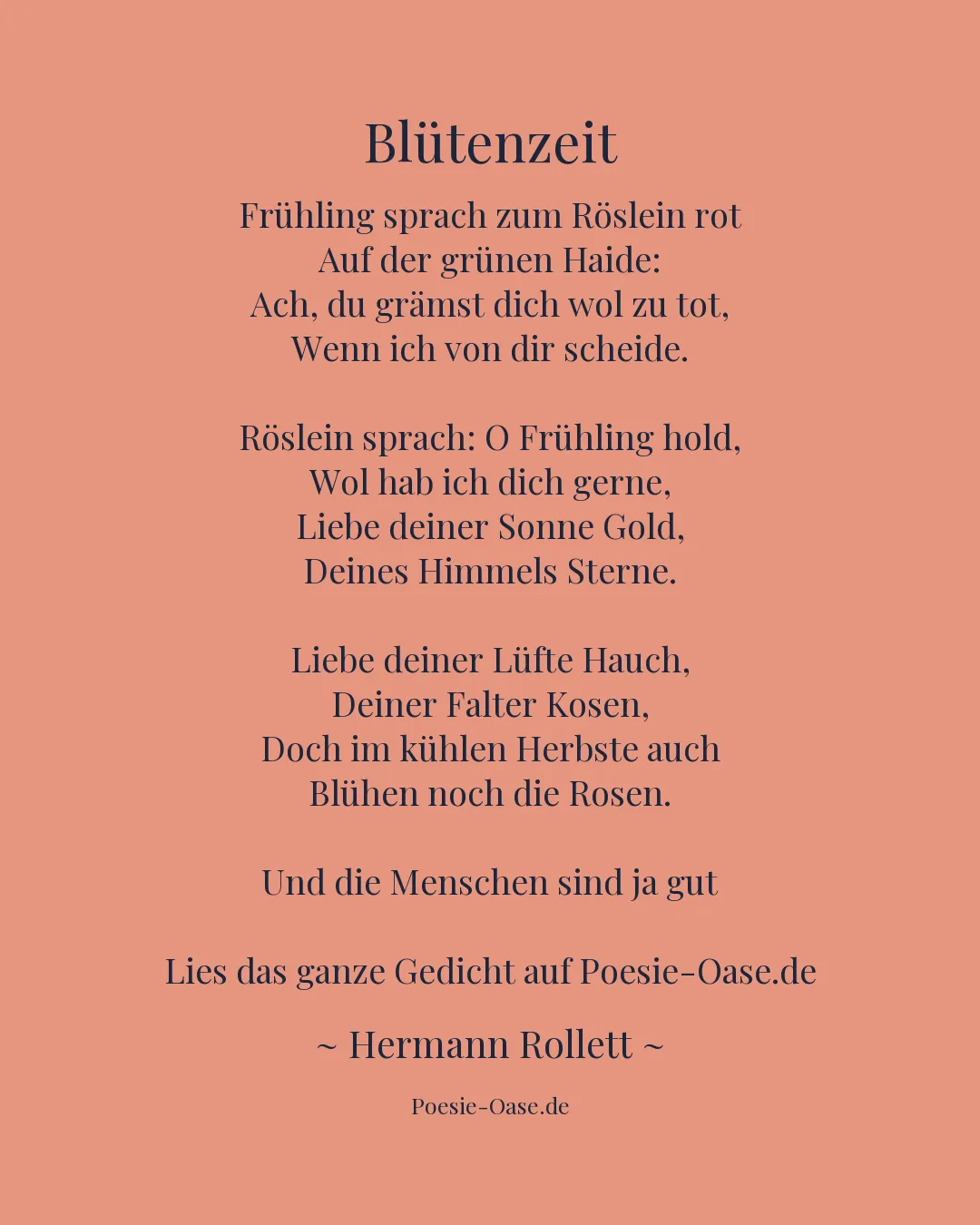 Blütenzeit

Frühling sprach zum Röslein rot
Auf der grünen Haide:
Ach, du grämst dich wol zu tot,
Wenn ich von dir scheide.

Röslein sprach: O Frühling hold,
Wol hab ich dich gerne,
Liebe deiner Sonne Gold,
Deines Himmels Sterne.

Liebe deiner Lüfte Hauch,
Deiner Falter Kosen,
Doch im kühlen Herbste auch
Blühen noch die Rosen.

Und die Menschen sind ja gut

Lies das ganze Gedicht auf Poesie-Oase.de

~ Hermann Rollett ~

Poesie-Oase.de